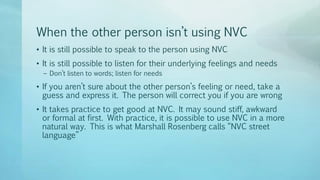 When the other person isn't using NVC

• It is still possible to speak to the person using NVC

• It is still possible to listen for their underlying feelings and needs
 – Don't listen to words; listen for needs

• If you aren't sure about the other person's feeling or need, take a guess and express it. The person will correct you if you are wrong

• It takes practice to get good at NVC. It may sound stiff, awkward or formal at first. With practice, it is possible to use NVC in a more natural way. This is what Marshall Rosenberg calls "NVC street language"